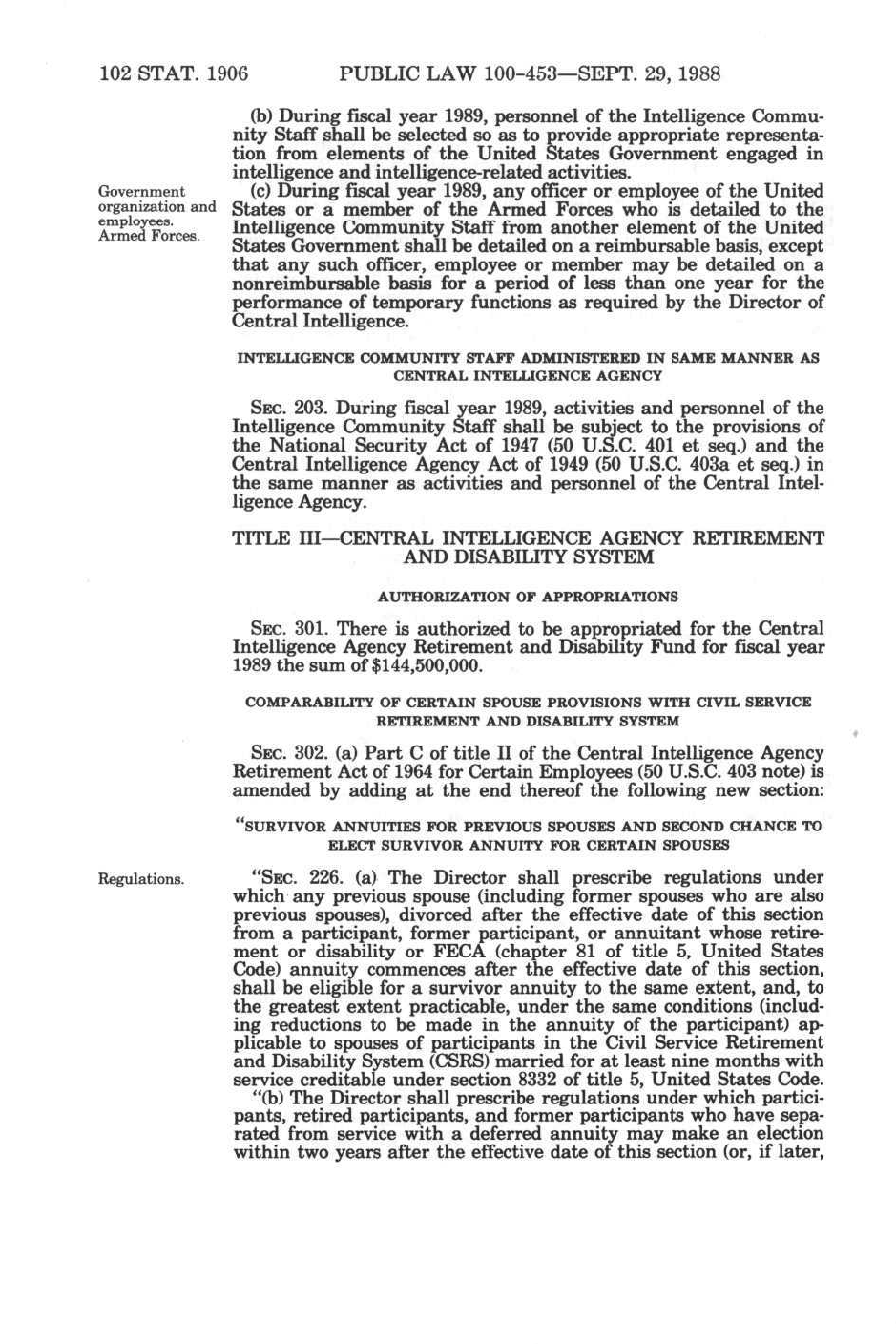 102 STAT. 1906 PUBLIC LAW 100-453—SEPT. 29, 1988

(b) During fiscal year 1989, personnel of the Intelligence Community Staff shall be selected so as to provide appropriate representation from elements of the United States Government engaged in intelligence and intelligence-related activities.

Government organization and employees. Armed Forces.

(c) During fiscal year 1989, any officer or employee of the United States or a member of the Armed Forces who is detailed to the Intelligence Community Staff from another element of the United States Government shall be detailed on a reimbursable basis, except that any such officer, employee or member may be detailed on a nonreimbursable basis for a period of less than one year for the performance of temporary functions as required by the Director of Central Intelligence.

INTELLIGENCE COMMUNITY STAFF ADMINISTERED IN SAME MANNER AS CENTRAL INTELLIGENCE AGENCY

SEC. 203. During fiscal year 1989, activities and personnel of the Intelligence Community Staff shall be subject to the provisions of the National Security Act of 1947 (50 U.S.C. 401 et seq.) and the Central Intelligence Agency Act of 1949 (50 U.S.C. 403a et seq.) in the same manner as activities and personnel of the Central Intelligence Agency.

TITLE III—CENTRAL INTELLIGENCE AGENCY RETIREMENT AND DISABILITY SYSTEM

AUTHORIZATION OF APPROPRIATIONS

SEC. 301. There is authorized to be appropriated for the Central Intelligence Agency Retirement and Disability Fund for fiscal year 1989 the sum of $144,500,000.

COMPARABILITY OF CERTAIN SPOUSE PROVISIONS WITH CIVIL SERVICE RETIREMENT AND DISABILITY SYSTEM

SEC. 302. (a) Part C of title II of the Central Intelligence Agency Retirement Act of 1964 for Certain Employees (50 U.S.C. 403 note) is amended by adding at the end thereof the following new section:

"SURVIVOR ANNUITIES FOR PREVIOUS SPOUSES AND SECOND CHANCE TO ELECT SURVIVOR ANNUITY FOR CERTAIN SPOUSES

Regulations.

"SEC. 226. (a) The Director shall prescribe regulations under which any previous spouse (including former spouses who are also previous spouses), divorced after the effective date of this section from a participant, former participant, or annuitant whose retirement or disability or FECA (chapter 81 of title 5, United States Code) annuity commences after the effective date of this section, shall be eligible for a survivor annuity to the same extent, and, to the greatest extent practicable, under the same conditions (including reductions to be made in the annuity of the participant) applicable to spouses of participants in the Civil Service Retirement and Disability System (CSRS) married for at least nine months with service creditable under section 8332 of title 5, United States Code.

"(b) The Director shall prescribe regulations under which participants, retired participants, and former participants who have separated from service with a deferred annuity may make an election within two years after the effective date of this section (or, if later,